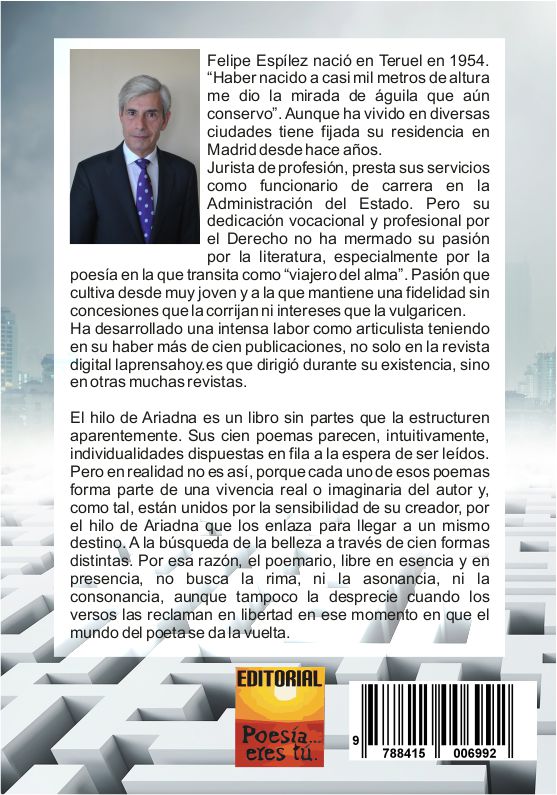 Felipe Espílez nació en Teruel en 1954. “Haber nacido a casi mil metros de altura me dio la mirada de águila que aún conservo”. Aunque ha vivido en diversas ciudades tiene fijada su residencia en Madrid desde hace años.
Jurista de profesión, presta sus servicios como funcionario de carrera en la Administración del Estado. Pero su dedicación vocacional y profesional por el Derecho no ha mermado su pasión por la literatura, especialmente por la poesía en la que transita como “viajero del alma”. Pasión que cultiva desde muy joven y a la que mantiene una fidelidad sin concesiones que la corrijan ni intereses que la vulgaricen.
Ha desarrollado una intensa labor como articulista teniendo en su haber más de cien publicaciones, no solo en la revista digital laprensahoy.es que dirigió durante su existencia, sino en otras muchas revistas.

El hilo de Ariadna es un libro sin partes que la estructuren aparentemente. Sus cien poemas parecen, intuitivamente, individualidades dispuestas en fila a la espera de ser leídos. Pero en realidad no es así, porque cada uno de esos poemas forma parte de una vivencia real o imaginaria del autor y, como tal, están unidos por la sensibilidad de su creador, por el hilo de Ariadna que los enlaza para llegar a un mismo destino. A la búsqueda de la belleza a través de cien formas distintas. Por esa razón, el poemario, libre en esencia y en presencia, no busca la rima, ni la asonancia, ni la consonancia, aunque tampoco la desprecie cuando los versos las reclaman en libertad en ese momento en que el mundo del poeta se da la vuelta.

EDITORIAL
Poesía... eres tú.

9 788415 006992